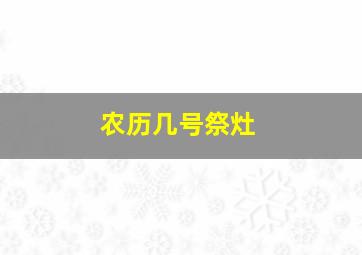 农历几号祭灶